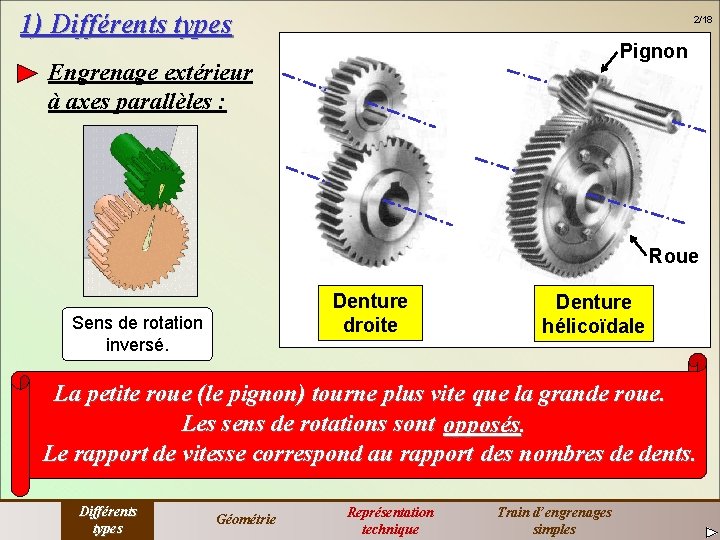 1) Différents types

2/18

Engrenage extérieur à axes parallèles :

Sens de rotation inversé.

Pignon

Roue

Denture droite

Denture hélicoïdale

La petite roue (le pignon) tourne plus vite que la grande roue.
Les sens de rotations sont opposés.
Le rapport de vitesse correspond au rapport des nombres de dents.

Différents types

Géométrie

Représentation technique

Train d'engrenages simples